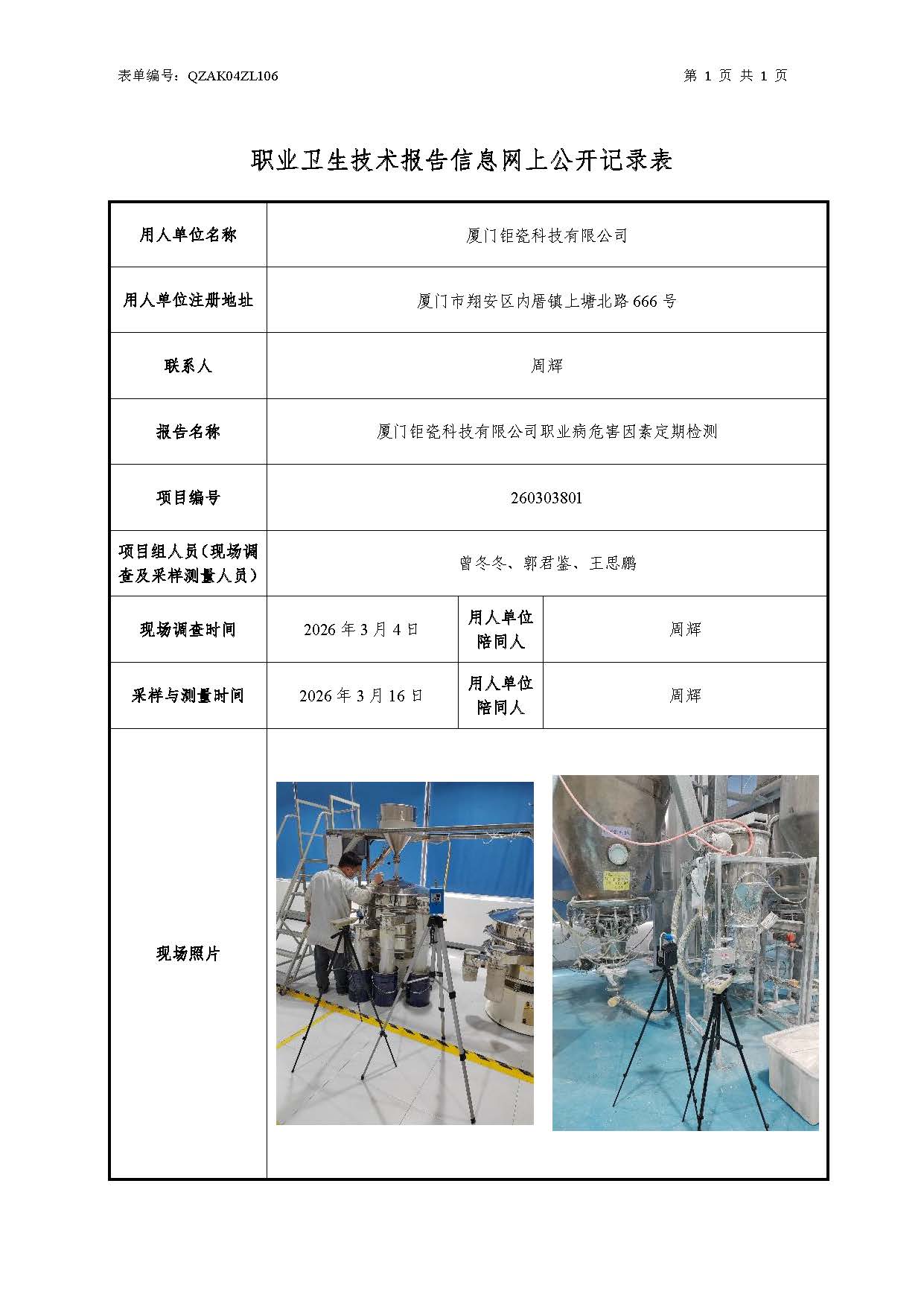 表单编号：QZAK04ZL106

第 1 页 共 1 页

职业卫生技术报告信息网上公开记录表

| 用人单位名称 | 厦门钜瓷科技有限公司 | | |
|---|---|---|---|
| 用人单位注册地址 | 厦门市翔安区内厝镇上塘北路 666 号 | | |
| 联系人 | 周辉 | | |
| 报告名称 | 厦门钜瓷科技有限公司职业病危害因素定期检测 | | |
| 项目编号 | 260303801 | | |
| 项目组人员（现场调查及采样测量人员） | 曾冬冬、郭君鉴、王思鹏 | | |
| 现场调查时间 | 2026 年 3 月 4 日 | 用人单位陪同人 | 周辉 |
| 采样与测量时间 | 2026 年 3 月 16 日 | 用人单位陪同人 | 周辉 |
| 现场照片 | | | |